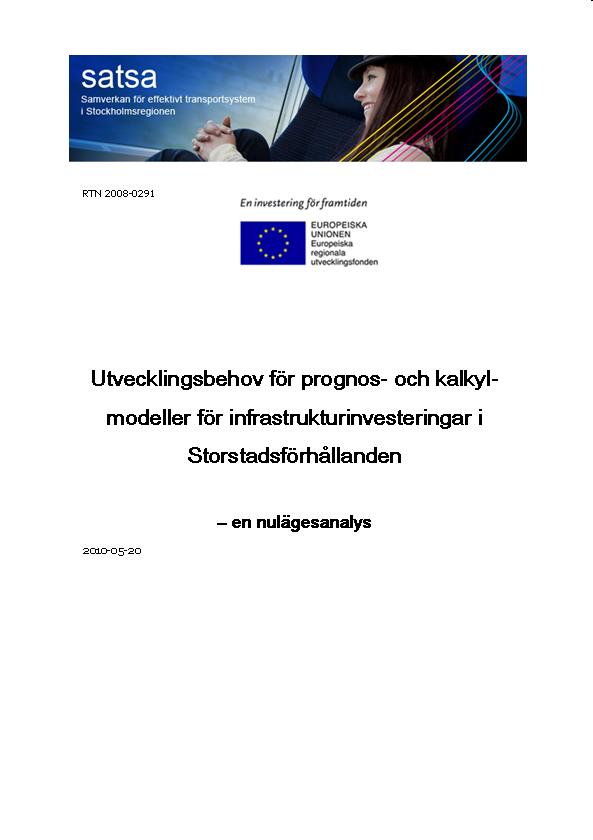 satsa
Samverkan för effektivt transportsystem i Stockholmsregionen

RTN 2008-0291

En investering för framtiden

EUROPEISKA UNIONEN
Europeiska regionala utvecklingsfonden

Utvecklingsbehov för prognos- och kalkylmodeller för infrastrukturinvesteringar i Storstadsförhållanden

– en nulägesanalys

2010-05-20